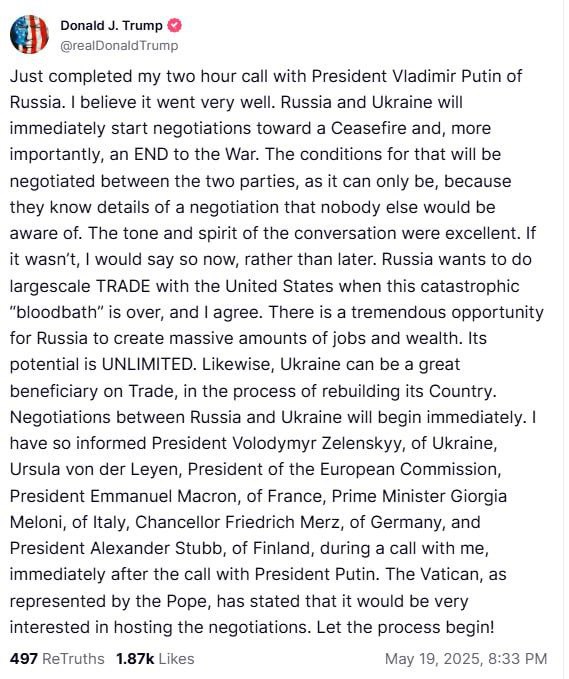 Donald J. Trump
@realDonaldTrump

Just completed my two hour call with President Vladimir Putin of Russia. I believe it went very well. Russia and Ukraine will immediately start negotiations toward a Ceasefire and, more importantly, an END to the War. The conditions for that will be negotiated between the two parties, as it can only be, because they know details of a negotiation that nobody else would be aware of. The tone and spirit of the conversation were excellent. If it wasn't, I would say so now, rather than later. Russia wants to do largescale TRADE with the United States when this catastrophic "bloodbath" is over, and I agree. There is a tremendous opportunity for Russia to create massive amounts of jobs and wealth. Its potential is UNLIMITED. Likewise, Ukraine can be a great beneficiary on Trade, in the process of rebuilding its Country. Negotiations between Russia and Ukraine will begin immediately. I have so informed President Volodymyr Zelenskyy, of Ukraine, Ursula von der Leyen, President of the European Commission, President Emmanuel Macron, of France, Prime Minister Giorgia Meloni, of Italy, Chancellor Friedrich Merz, of Germany, and President Alexander Stubb, of Finland, during a call with me, immediately after the call with President Putin. The Vatican, as represented by the Pope, has stated that it would be very interested in hosting the negotiations. Let the process begin!

497 ReTruths 1.87k Likes May 19, 2025, 8:33 PM